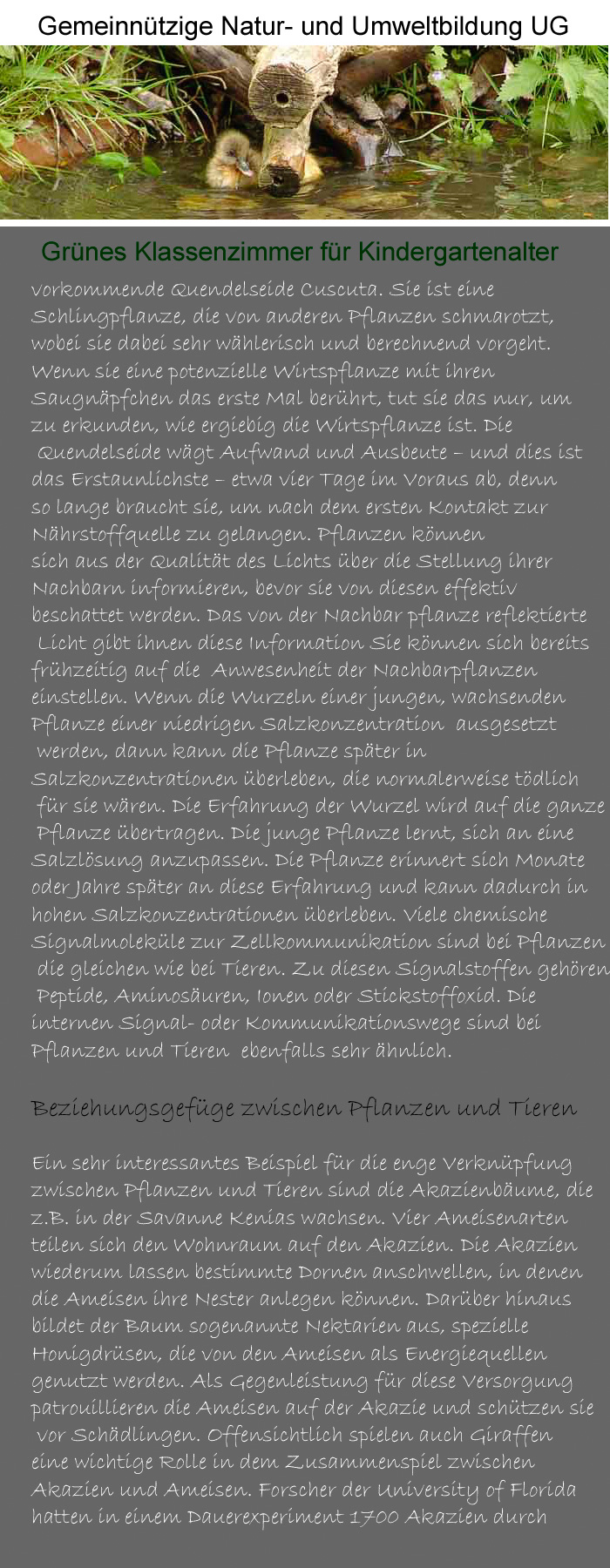 Gemeinnützige Natur- und Umweltbildung UG

Grünes Klassenzimmer für Kindergartenalter

vorkommende Quendelseide Cuscuta. Sie ist eine Schlingpflanze, die von anderen Pflanzen schmarotzt, wobei sie dabei sehr wählerisch und berechnend vorgeht. Wenn sie eine potenzielle Wirtspflanze mit ihren Saugnäpfchen das erste Mal berührt, tut sie das nur, um zu erkunden, wie ergiebig die Wirtspflanze ist. Die Quendelseide wägt Aufwand und Ausbeute – und dies ist das Erstaunlichste – etwa vier Tage im Voraus ab, denn so lange braucht sie, um nach dem ersten Kontakt zur Nährstoffquelle zu gelangen. Pflanzen können sich aus der Qualität des Lichts über die Stellung ihrer Nachbarn informieren, bevor sie von diesen effektiv beschattet werden. Das von der Nachbar pflanze reflektierte Licht gibt ihnen diese Information Sie können sich bereits frühzeitig auf die Anwesenheit der Nachbarpflanzen einstellen. Wenn die Wurzeln einer jungen, wachsenden Pflanze einer niedrigen Salzkonzentration ausgesetzt werden, dann kann die Pflanze später in Salzkonzentrationen überleben, die normalerweise tödlich für sie wären. Die Erfahrung der Wurzel wird auf die ganze Pflanze übertragen. Die junge Pflanze lernt, sich an eine Salzlösung anzupassen. Die Pflanze erinnert sich Monate oder Jahre später an diese Erfahrung und kann dadurch in hohen Salzkonzentrationen überleben. Viele chemische Signalmoleküle zur Zellkommunikation sind bei Pflanzen die gleichen wie bei Tieren. Zu diesen Signalstoffen gehören Peptide, Aminosäuren, Ionen oder Stickstoffoxid. Die internen Signal- oder Kommunikationswege sind bei Pflanzen und Tieren ebenfalls sehr ähnlich.

Beziehungsgefüge zwischen Pflanzen und Tieren

Ein sehr interessantes Beispiel für die enge Verknüpfung zwischen Pflanzen und Tieren sind die Akazienbäume, die z.B. in der Savanne Kenias wachsen. Vier Ameisenarten teilen sich den Wohnraum auf den Akazien. Die Akazien wiederum lassen bestimmte Dornen anschwellen, in denen die Ameisen ihre Nester anlegen können. Darüber hinaus bildet der Baum sogenannte Nektarien aus, spezielle Honigdrüsen, die von den Ameisen als Energiequellen genutzt werden. Als Gegenleistung für diese Versorgung patrouillieren die Ameisen auf der Akazie und schützen sie vor Schädlingen. Offensichtlich spielen auch Giraffen eine wichtige Rolle in dem Zusammenspiel zwischen Akazien und Ameisen. Forscher der University of Florida hatten in einem Dauerexperiment 1700 Akazien durch